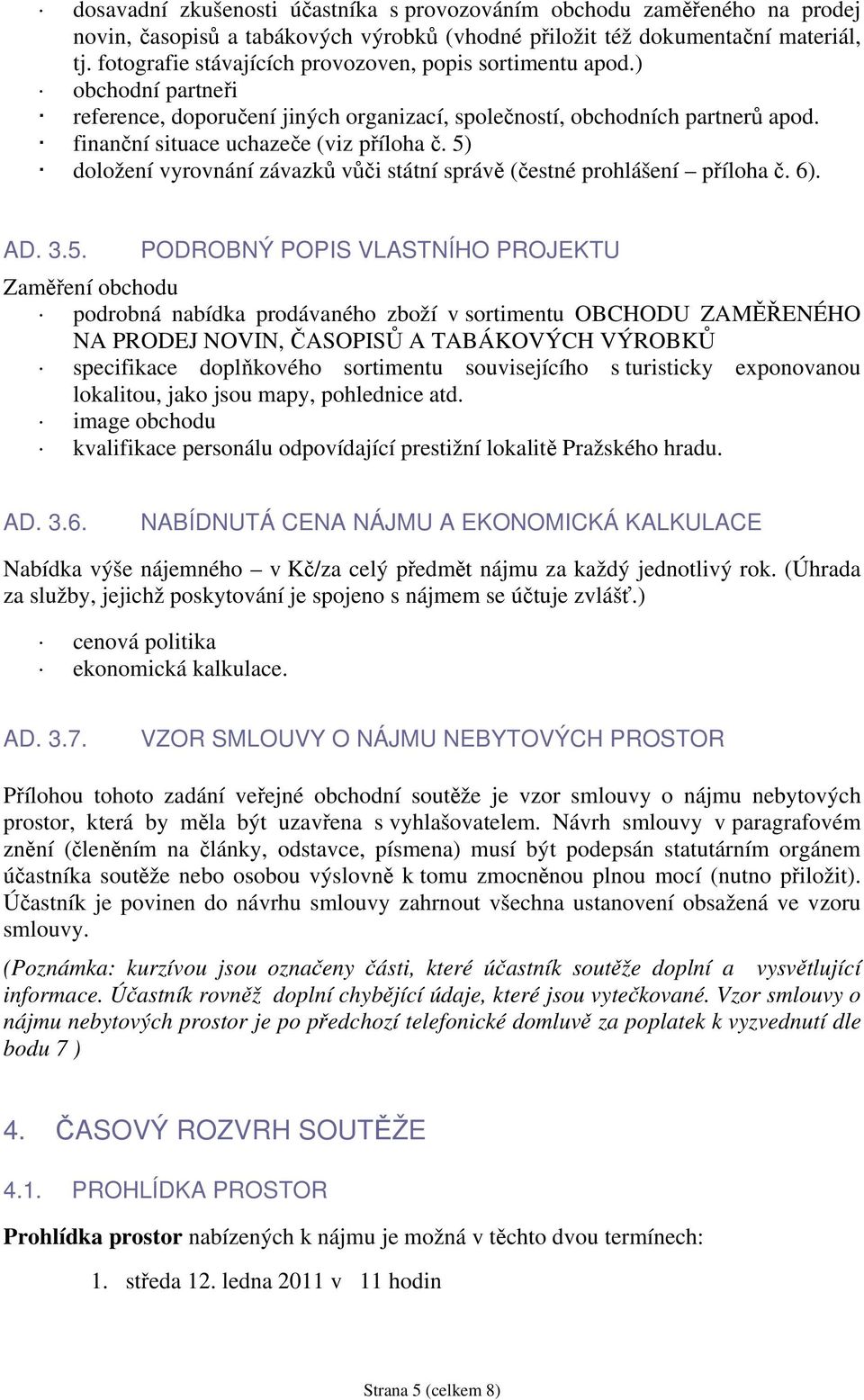 · dosavadní zkušenosti účastníka s provozováním obchodu zaměřeného na prodej novin, časopisů a tabákových výrobků (vhodné přiložit též dokumentační materiál, tj. fotografie stávajících provozoven, popis sortimentu apod.)
· obchodní partneři
· reference, doporučení jiných organizací, společností, obchodních partnerů apod.
· finanční situace uchazeče (viz příloha č. 5)
· doložení vyrovnání závazků vůči státní správě (čestné prohlášení – příloha č. 6).

AD. 3.5. PODROBNÝ POPIS VLASTNÍHO PROJEKTU

Zaměření obchodu
· podrobná nabídka prodávaného zboží v sortimentu OBCHODU ZAMĚŘENÉHO NA PRODEJ NOVIN, ČASOPISŮ A TABÁKOVÝCH VÝROBKŮ
· specifikace doplňkového sortimentu souvisejícího s turisticky exponovanou lokalitou, jako jsou mapy, pohlednice atd.
· image obchodu
· kvalifikace personálu odpovídající prestižní lokalitě Pražského hradu.

AD. 3.6. NABÍDNUTÁ CENA NÁJMU A EKONOMICKÁ KALKULACE

Nabídka výše nájemného – v Kč/za celý předmět nájmu za každý jednotlivý rok. (Úhrada za služby, jejichž poskytování je spojeno s nájmem se účtuje zvlášť.)

· cenová politika
· ekonomická kalkulace.

AD. 3.7. VZOR SMLOUVY O NÁJMU NEBYTOVÝCH PROSTOR

Přílohou tohoto zadání veřejné obchodní soutěže je vzor smlouvy o nájmu nebytových prostor, která by měla být uzavřena s vyhlašovatelem. Návrh smlouvy v paragrafovém znění (členěním na články, odstavce, písmena) musí být podepsán statutárním orgánem účastníka soutěže nebo osobou výslovně k tomu zmocněnou plnou mocí (nutno přiložit). Účastník je povinen do návrhu smlouvy zahrnout všechna ustanovení obsažená ve vzoru smlouvy.

(Poznámka: kurzívou jsou označeny části, které účastník soutěže doplní a vysvětlující informace. Účastník rovněž doplní chybějící údaje, které jsou vytečkované. Vzor smlouvy o nájmu nebytových prostor je po předchozí telefonické domluvě za poplatek k vyzvednutí dle bodu 7 )

4. ČASOVÝ ROZVRH SOUTĚŽE

4.1. PROHLÍDKA PROSTOR

Prohlídka prostor nabízených k nájmu je možná v těchto dvou termínech:

1. středa 12. ledna 2011 v 11 hodin

Strana 5 (celkem 8)